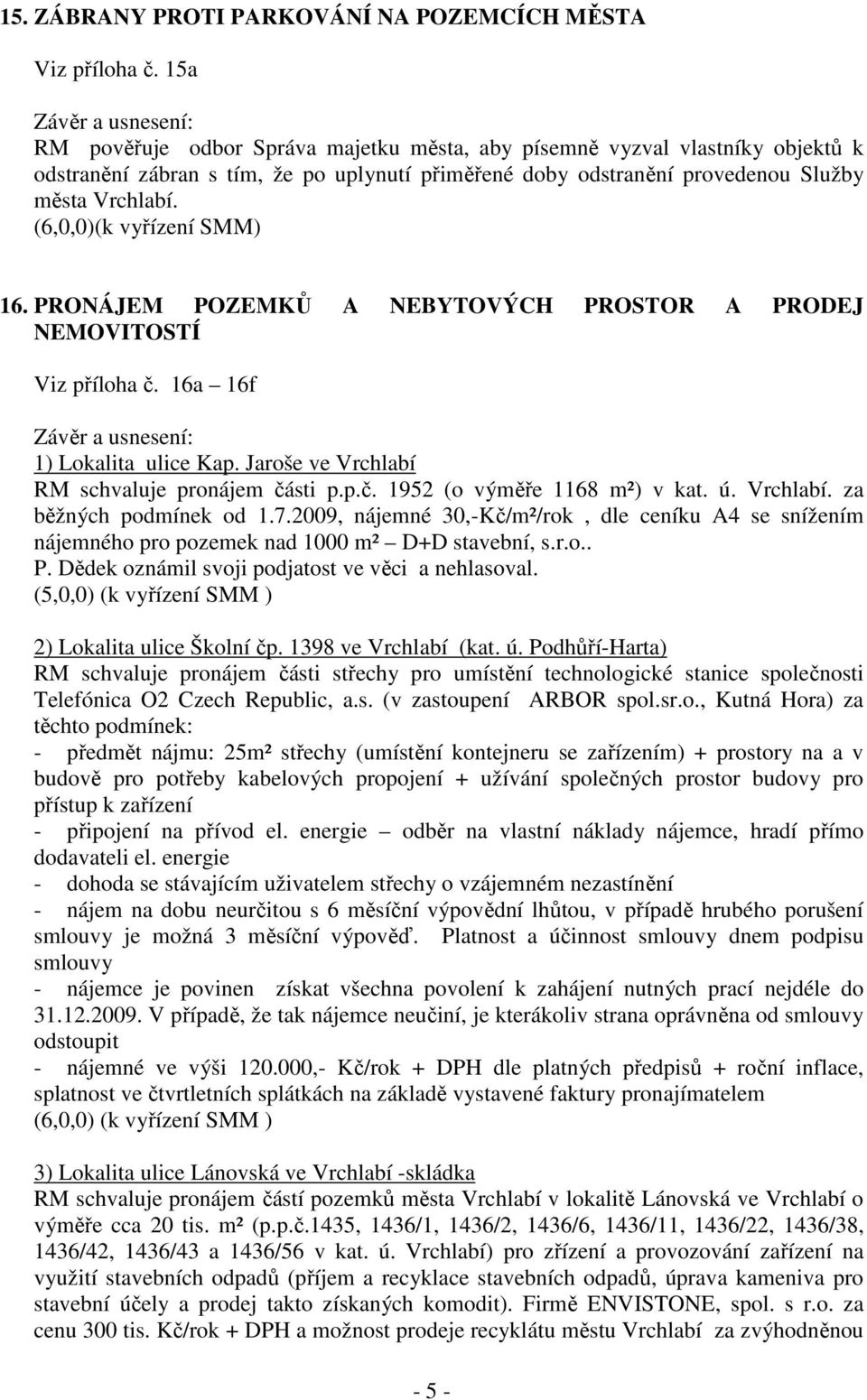 15. ZÁBRANY PROTI PARKOVÁNÍ NA POZEMCÍCH MĚSTA

Viz příloha č. 15a

Závěr a usnesení:
RM pověřuje odbor Správa majetku města, aby písemně vyzval vlastníky objektů k odstranění zábran s tím, že po uplynutí přiměřené doby odstranění provedenou Služby města Vrchlabí.
(6,0,0)(k vyřízení SMM)

16. PRONÁJEM POZEMKŮ A NEBYTOVÝCH PROSTOR A PRODEJ NEMOVITOSTÍ

Viz příloha č. 16a – 16f

Závěr a usnesení:
1) Lokalita ulice Kap. Jaroše ve Vrchlabí
RM schvaluje pronájem části p.p.č. 1952 (o výměře 1168 m²) v kat. ú. Vrchlabí. za běžných podmínek od 1.7.2009, nájemné 30,-Kč/m²/rok , dle ceníku A4 se snížením nájemného pro pozemek nad 1000 m² – D+D stavební, s.r.o..
P. Dědek oznámil svoji podjatost ve věci a nehlasoval.
(5,0,0) (k vyřízení SMM )

2) Lokalita ulice Školní čp. 1398 ve Vrchlabí (kat. ú. Podhůří-Harta)
RM schvaluje pronájem části střechy pro umístění technologické stanice společnosti Telefónica O2 Czech Republic, a.s. (v zastoupení ARBOR spol.sr.o., Kutná Hora) za těchto podmínek:
- předmět nájmu: 25m² střechy (umístění kontejneru se zařízením) + prostory na a v budově pro potřeby kabelových propojení + užívání společných prostor budovy pro přístup k zařízení
- připojení na přívod el. energie – odběr na vlastní náklady nájemce, hradí přímo dodavateli el. energie
- dohoda se stávajícím uživatelem střechy o vzájemném nezastínění
- nájem na dobu neurčitou s 6 měsíční výpovědní lhůtou, v případě hrubého porušení smlouvy je možná 3 měsíční výpověď. Platnost a účinnost smlouvy dnem podpisu smlouvy
- nájemce je povinen získat všechna povolení k zahájení nutných prací nejdéle do 31.12.2009. V případě, že tak nájemce neučiní, je kterákoliv strana oprávněna od smlouvy odstoupit
- nájemné ve výši 120.000,- Kč/rok + DPH dle platných předpisů + roční inflace, splatnost ve čtvrtletních splátkách na základě vystavené faktury pronajímatelem
(6,0,0) (k vyřízení SMM )

3) Lokalita ulice Lánovská ve Vrchlabí -skládka
RM schvaluje pronájem částí pozemků města Vrchlabí v lokalitě Lánovská ve Vrchlabí o výměře cca 20 tis. m² (p.p.č.1435, 1436/1, 1436/2, 1436/6, 1436/11, 1436/22, 1436/38, 1436/42, 1436/43 a 1436/56 v kat. ú. Vrchlabí) pro zřízení a provozování zařízení na využití stavebních odpadů (příjem a recyklace stavebních odpadů, úprava kameniva pro stavební účely a prodej takto získaných komodit). Firmě ENVISTONE, spol. s r.o. za cenu 300 tis. Kč/rok + DPH a možnost prodeje recyklátu městu Vrchlabí za zvýhodněnou

- 5 -